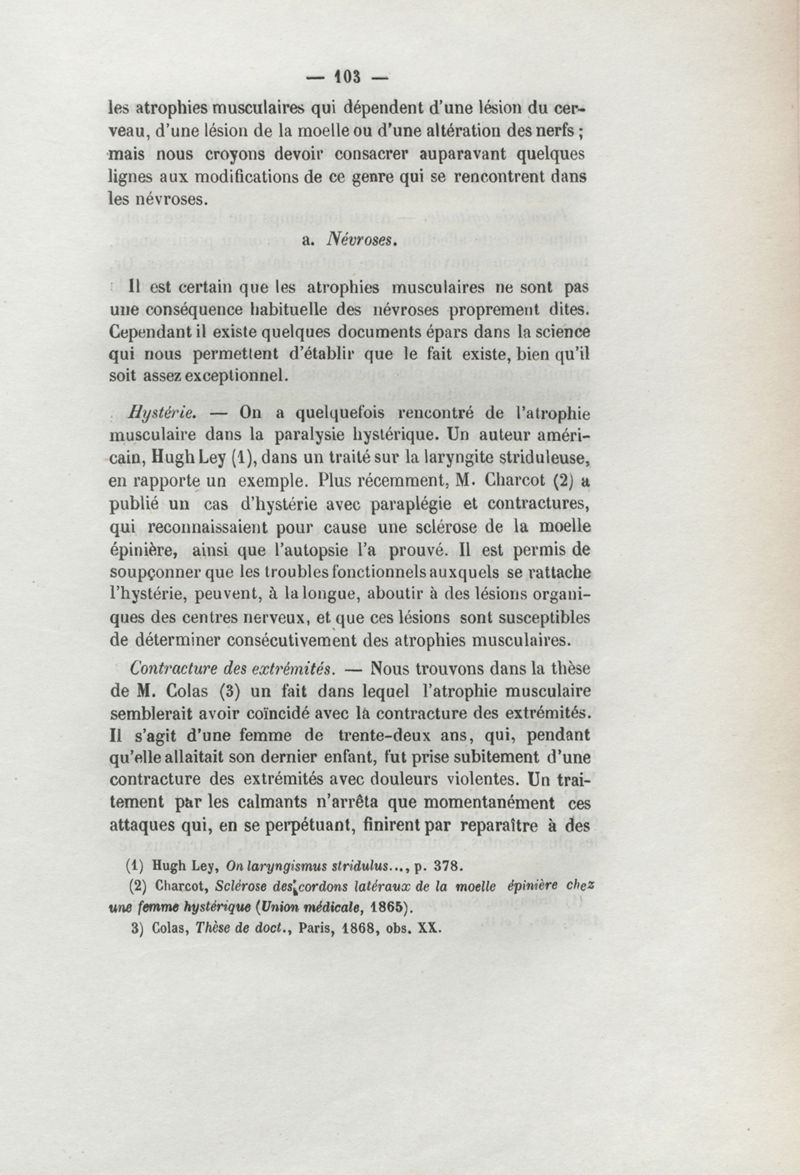 — 103 —

les atrophies musculaires qui dépendent d'une lésion du cerveau, d'une lésion de la moelle ou d'une altération des nerfs ; mais nous croyons devoir consacrer auparavant quelques lignes aux modifications de ce genre qui se rencontrent dans les névroses.

a. Névroses.

Il est certain que les atrophies musculaires ne sont pas une conséquence habituelle des névroses proprement dites. Cependant il existe quelques documents épars dans la science qui nous permettent d'établir que le fait existe, bien qu'il soit assez exceptionnel.

Hystérie. — On a quelquefois rencontré de l'atrophie musculaire dans la paralysie hystérique. Un auteur américain, Hugh Ley (1), dans un traité sur la laryngite striduleuse, en rapporte un exemple. Plus récemment, M. Charcot (2) a publié un cas d'hystérie avec paraplégie et contractures, qui reconnaissaient pour cause une sclérose de la moelle épinière, ainsi que l'autopsie l'a prouvé. Il est permis de soupçonner que les troubles fonctionnels auxquels se rattache l'hystérie, peuvent, à la longue, aboutir à des lésions organiques des centres nerveux, et que ces lésions sont susceptibles de déterminer consécutivement des atrophies musculaires.

Contracture des extrémités. — Nous trouvons dans la thèse de M. Colas (3) un fait dans lequel l'atrophie musculaire semblerait avoir coïncidé avec la contracture des extrémités. Il s'agit d'une femme de trente-deux ans, qui, pendant qu'elle allaitait son dernier enfant, fut prise subitement d'une contracture des extrémités avec douleurs violentes. Un traitement par les calmants n'arrêta que momentanément ces attaques qui, en se perpétuant, finirent par reparaître à des

(1) Hugh Ley, On laryngismus stridulus..., p. 378.
(2) Charcot, Sclérose des cordons latéraux de la moelle épinière chez une femme hystérique (Union médicale, 1865).
3) Colas, Thèse de doct., Paris, 1868, obs. XX.